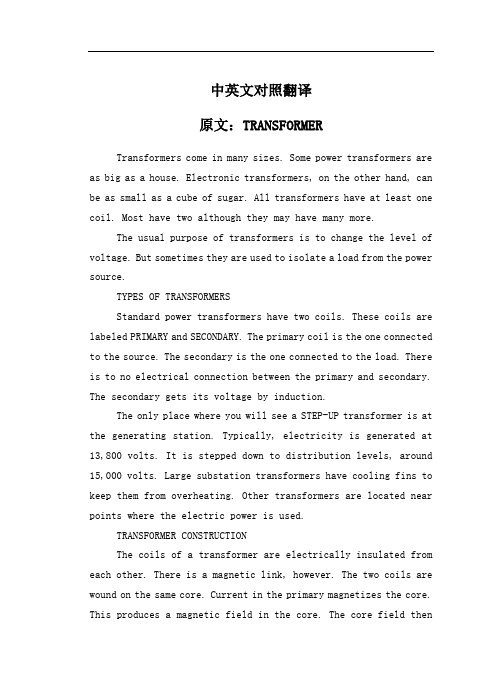 中英文对照翻译

原文：TRANSFORMER

Transformers come in many sizes. Some power transformers are as big as a house. Electronic transformers, on the other hand, can be as small as a cube of sugar. All transformers have at least one coil. Most have two although they may have many more.

The usual purpose of transformers is to change the level of voltage. But sometimes they are used to isolate a load from the power source.

TYPES OF TRANSFORMERS

Standard power transformers have two coils. These coils are labeled PRIMARY and SECONDARY. The primary coil is the one connected to the source. The secondary is the one connected to the load. There is to no electrical connection between the primary and secondary. The secondary gets its voltage by induction.

The only place where you will see a STEP-UP transformer is at the generating station. Typically, electricity is generated at 13,800 volts. It is stepped down to distribution levels, around 15,000 volts. Large substation transformers have cooling fins to keep them from overheating. Other transformers are located near points where the electric power is used.

TRANSFORMER CONSTRUCTION

The coils of a transformer are electrically insulated from each other. There is a magnetic link, however. The two coils are wound on the same core. Current in the primary magnetizes the core. This produces a magnetic field in the core. The core field then